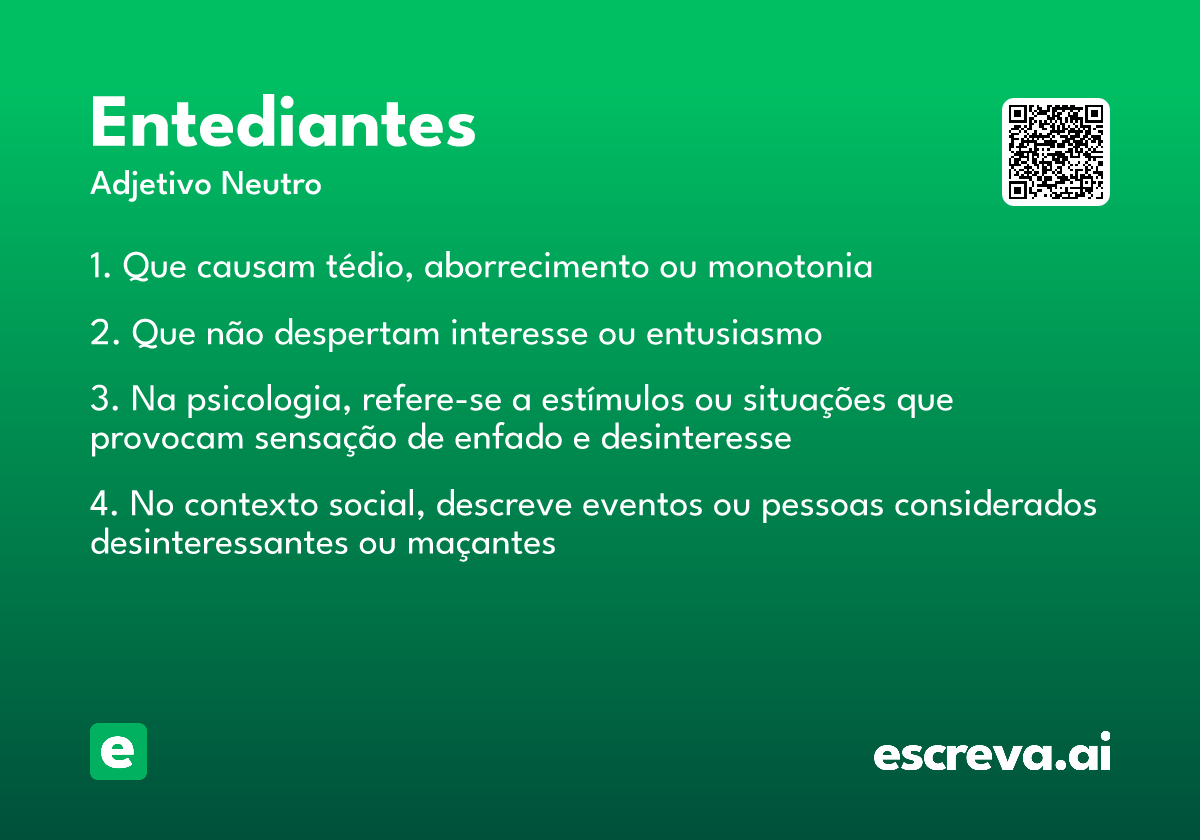 Entediantes
Adjetivo Neutro

1. Que causam tédio, aborrecimento ou monotonia

2. Que não despertam interesse ou entusiasmo

3. Na psicologia, refere-se a estímulos ou situações que provocam sensação de enfado e desinteresse

4. No contexto social, descreve eventos ou pessoas considerados desinteressantes ou maçantes

e

escreva.ai